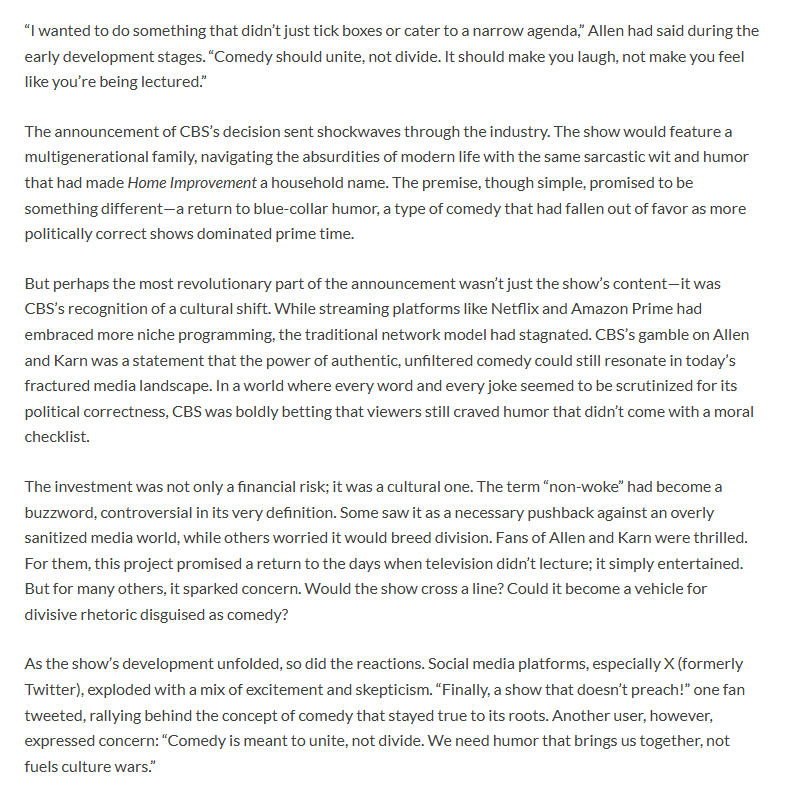 “I wanted to do something that didn’t just tick boxes or cater to a narrow agenda,” Allen had said during the early development stages. “Comedy should unite, not divide. It should make you laugh, not make you feel like you’re being lectured.”

The announcement of CBS’s decision sent shockwaves through the industry. The show would feature a multigenerational family, navigating the absurdities of modern life with the same sarcastic wit and humor that had made Home Improvement a household name. The premise, though simple, promised to be something different—a return to blue-collar humor, a type of comedy that had fallen out of favor as more politically correct shows dominated prime time.

But perhaps the most revolutionary part of the announcement wasn’t just the show’s content—it was CBS’s recognition of a cultural shift. While streaming platforms like Netflix and Amazon Prime had embraced more niche programming, the traditional network model had stagnated. CBS’s gamble on Allen and Karn was a statement that the power of authentic, unfiltered comedy could still resonate in today’s fractured media landscape. In a world where every word and every joke seemed to be scrutinized for its political correctness, CBS was boldly betting that viewers still craved humor that didn’t come with a moral checklist.

The investment was not only a financial risk; it was a cultural one. The term “non-woke” had become a buzzword, controversial in its very definition. Some saw it as a necessary pushback against an overly sanitized media world, while others worried it would breed division. Fans of Allen and Karn were thrilled. For them, this project promised a return to the days when television didn’t lecture; it simply entertained. But for many others, it sparked concern. Would the show cross a line? Could it become a vehicle for divisive rhetoric disguised as comedy?

As the show’s development unfolded, so did the reactions. Social media platforms, especially X (formerly Twitter), exploded with a mix of excitement and skepticism. “Finally, a show that doesn’t preach!” one fan tweeted, rallying behind the concept of comedy that stayed true to its roots. Another user, however, expressed concern: “Comedy is meant to unite, not divide. We need humor that brings us together, not fuels culture wars.”